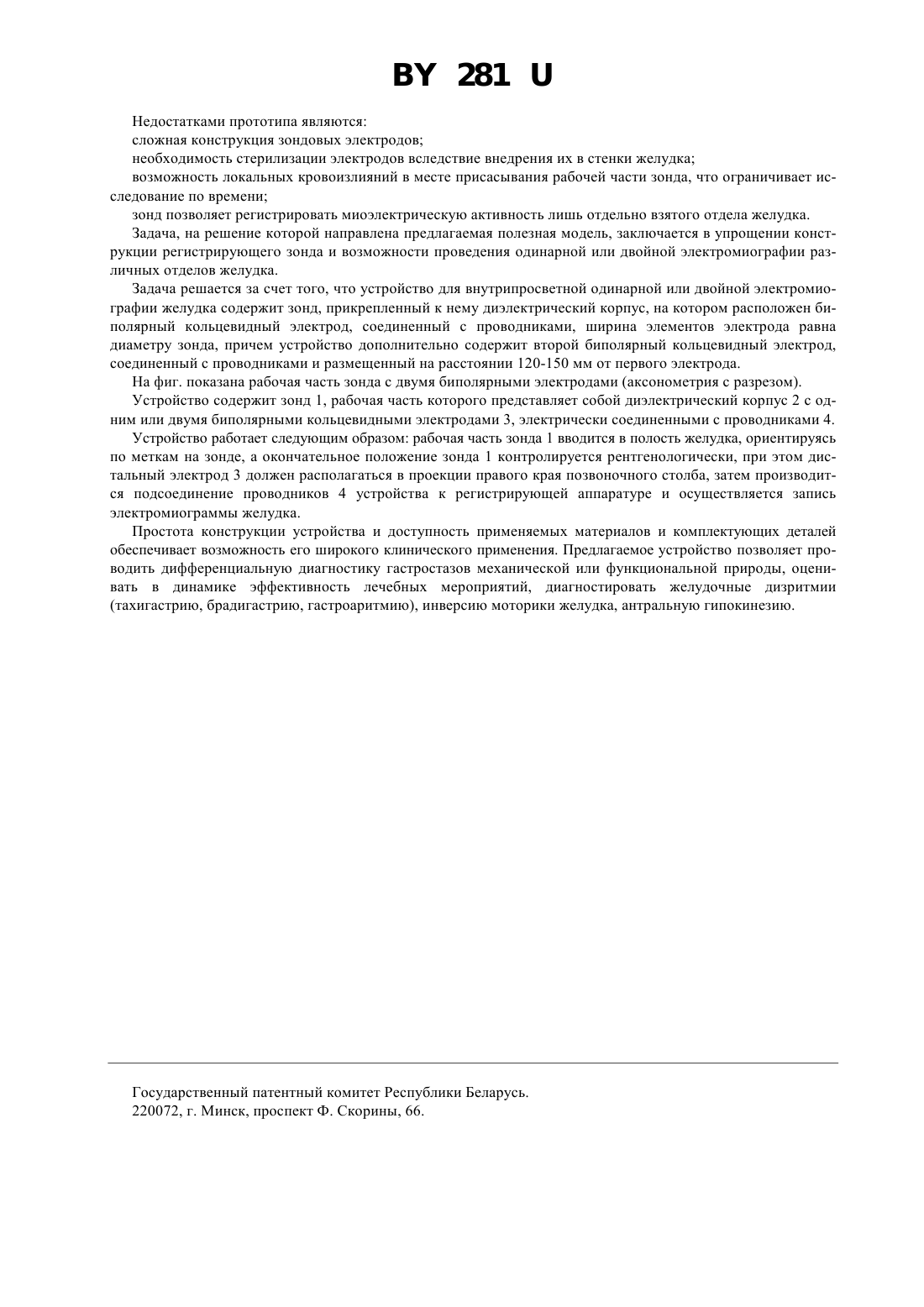 BY 281 U

Недостатками прототипа являются:

сложная конструкция зондовых электродов;

необходимость стерилизации электродов вследствие внедрения их в стенки желудка;

возможность локальных кровоизлияний в месте присасывания рабочей части зонда, что ограничивает исследование по времени;

зонд позволяет регистрировать миоэлектрическую активность лишь отдельно взятого отдела желудка.

Задача, на решение которой направлена предлагаемая полезная модель, заключается в упрощении конструкции регистрирующего зонда и возможности проведения одинарной или двойной электромиографии различных отделов желудка.

Задача решается за счет того, что устройство для внутрипросветной одинарной или двойной электромиографии желудка содержит зонд, прикрепленный к нему диэлектрический корпус, на котором расположен биполярный кольцевидный электрод, соединенный с проводниками, ширина элементов электрода равна диаметру зонда, причем устройство дополнительно содержит второй биполярный кольцевидный электрод, соединенный с проводниками и размещенный на расстоянии 120-150 мм от первого электрода.

На фиг. показана рабочая часть зонда с двумя биполярными электродами (аксонометрия с разрезом).

Устройство содержит зонд 1, рабочая часть которого представляет собой диэлектрический корпус 2 с одним или двумя биполярными кольцевидными электродами 3, электрически соединенными с проводниками 4.

Устройство работает следующим образом: рабочая часть зонда 1 вводится в полость желудка, ориентируясь по меткам на зонде, а окончательное положение зонда 1 контролируется рентгенологически, при этом дистальный электрод 3 должен располагаться в проекции правого края позвоночного столба, затем производится подсоединение проводников 4 устройства к регистрирующей аппаратуре и осуществляется запись электромиограммы желудка.

Простота конструкции устройства и доступность применяемых материалов и комплектующих деталей обеспечивает возможность его широкого клинического применения. Предлагаемое устройство позволяет проводить дифференциальную диагностику гастростазов механической или функциональной природы, оценивать в динамике эффективность лечебных мероприятий, диагностировать желудочные дизритмии (тахигастрию, брадигастрию, гастроаритмию), инверсию моторики желудка, антральную гипокинезию.

Государственный патентный комитет Республики Беларусь.
220072, г. Минск, проспект Ф. Скорины, 66.